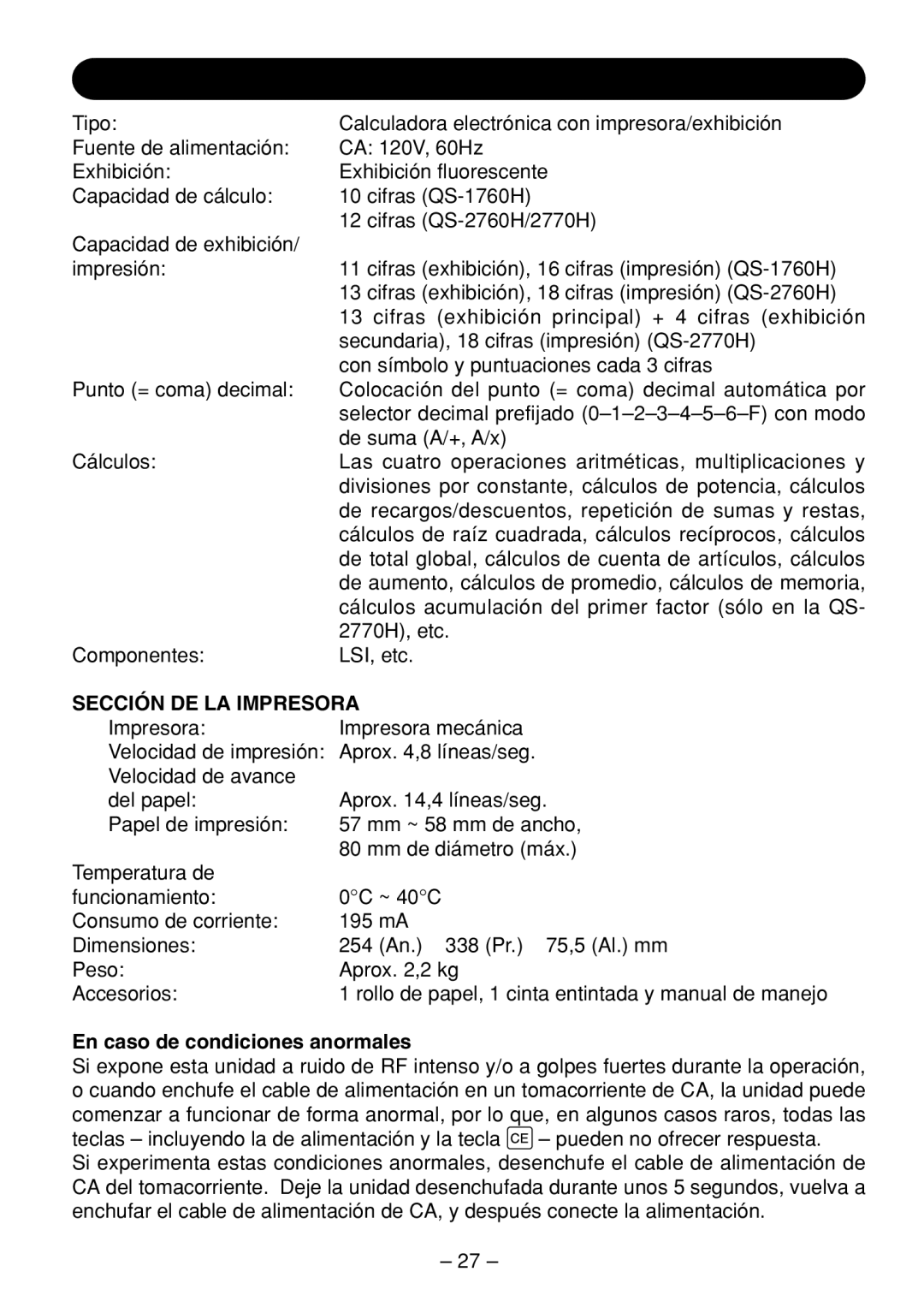 Tipo: Calculadora electrónica con impresora/exhibición
Fuente de alimentación: CA: 120V, 60Hz
Exhibición: Exhibición fluorescente
Capacidad de cálculo: 10 cifras (QS-1760H)
12 cifras (QS-2760H/2770H)
Capacidad de exhibición/ impresión: 11 cifras (exhibición), 16 cifras (impresión) (QS-1760H)
13 cifras (exhibición), 18 cifras (impresión) (QS-2760H)
13 cifras (exhibición principal) + 4 cifras (exhibición secundaria), 18 cifras (impresión) (QS-2770H)
con símbolo y puntuaciones cada 3 cifras
Punto (= coma) decimal: Colocación del punto (= coma) decimal automática por selector decimal prefijado (0–1–2–3–4–5–6–F) con modo de suma (A/+, A/x)
Cálculos: Las cuatro operaciones aritméticas, multiplicaciones y divisiones por constante, cálculos de potencia, cálculos de recargos/descuentos, repetición de sumas y restas, cálculos de raíz cuadrada, cálculos recíprocos, cálculos de total global, cálculos de cuenta de artículos, cálculos de aumento, cálculos de promedio, cálculos de memoria, cálculos acumulación del primer factor (sólo en la QS-2770H), etc.
Componentes: LSI, etc.

SECCIÓN DE LA IMPRESORA
Impresora: Impresora mecánica
Velocidad de impresión: Aprox. 4,8 líneas/seg.
Velocidad de avance del papel: Aprox. 14,4 líneas/seg.
Papel de impresión: 57 mm ~ 58 mm de ancho,
80 mm de diámetro (máx.)
Temperatura de funcionamiento: 0°C ~ 40°C
Consumo de corriente: 195 mA
Dimensiones: 254 (An.) 338 (Pr.) 75,5 (Al.) mm
Peso: Aprox. 2,2 kg
Accesorios: 1 rollo de papel, 1 cinta entintada y manual de manejo

En caso de condiciones anormales
Si expone esta unidad a ruido de RF intenso y/o a golpes fuertes durante la operación, o cuando enchufe el cable de alimentación en un tomacorriente de CA, la unidad puede comenzar a funcionar de forma anormal, por lo que, en algunos casos raros, todas las teclas – incluyendo la de alimentación y la tecla CE – pueden no ofrecer respuesta.
Si experimenta estas condiciones anormales, desenchufe el cable de alimentación de CA del tomacorriente. Deje la unidad desenchufada durante unos 5 segundos, vuelva a enchufar el cable de alimentación de CA, y después conecte la alimentación.

– 27 –